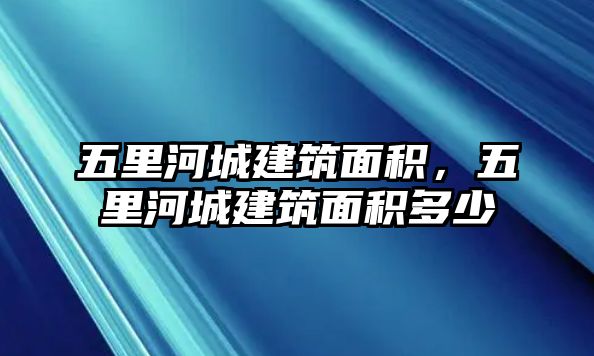 五里河城建筑面积，五里河城建筑面积多少